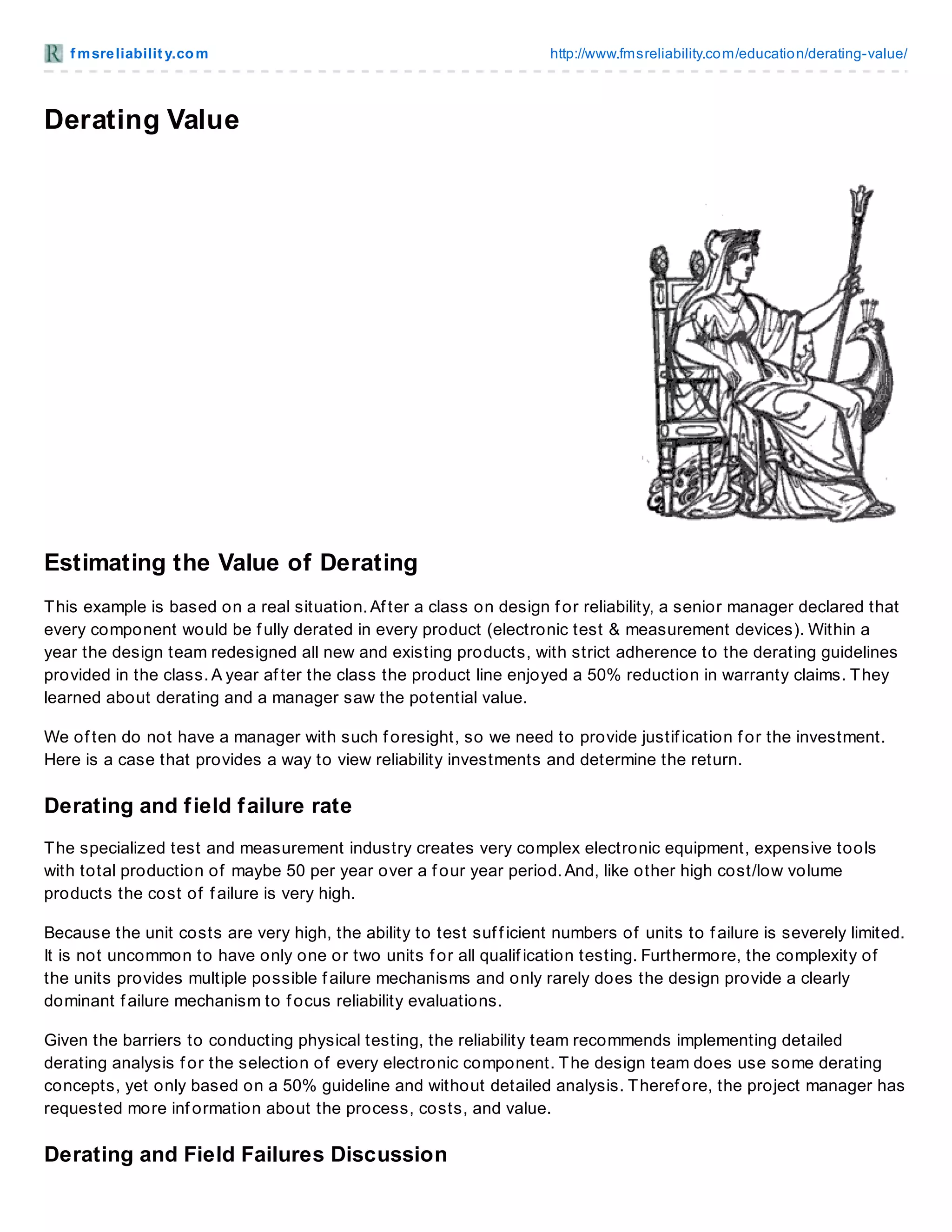 fmsreliability.com http://www.fmsreliability.com/education/derating-value/

Derating Value

Estimating the Value of Derating

This example is based on a real situation. After a class on design for reliability, a senior manager declared that every component would be fully derated in every product (electronic test & measurement devices). Within a year the design team redesigned all new and existing products, with strict adherence to the derating guidelines provided in the class. A year after the class the product line enjoyed a 50% reduction in warranty claims. They learned about derating and a manager saw the potential value.

We often do not have a manager with such foresight, so we need to provide justification for the investment. Here is a case that provides a way to view reliability investments and determine the return.

Derating and field failure rate

The specialized test and measurement industry creates very complex electronic equipment, expensive tools with total production of maybe 50 per year over a four year period. And, like other high cost/low volume products the cost of failure is very high.

Because the unit costs are very high, the ability to test sufficient numbers of units to failure is severely limited. It is not uncommon to have only one or two units for all qualification testing. Furthermore, the complexity of the units provides multiple possible failure mechanisms and only rarely does the design provide a clearly dominant failure mechanism to focus reliability evaluations.

Given the barriers to conducting physical testing, the reliability team recommends implementing detailed derating analysis for the selection of every electronic component. The design team does use some derating concepts, yet only based on a 50% guideline and without detailed analysis. Therefore, the project manager has requested more information about the process, costs, and value.

Derating and Field Failures Discussion